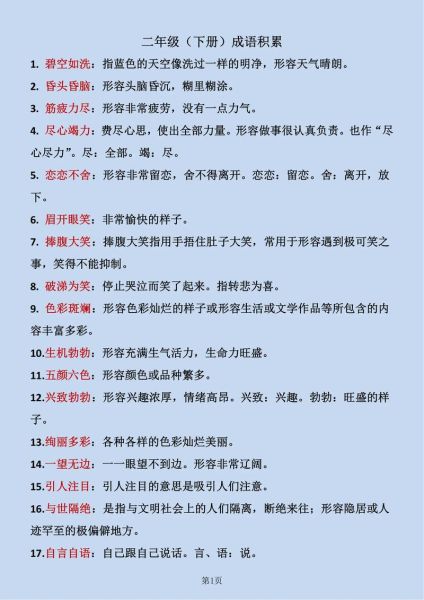 二年级（下册）成语积累

1. 碧空如洗：指蓝色的天空像洗过一样的明净，形容天气晴朗。

2. 昏头昏脑：形容头脑昏沉，糊里糊涂。

3. 筋疲力尽：形容非常疲劳，没有一点力气。

4. 尽心竭力：费尽心思，使出全部力量。形容做事很认真负责。也作“尽心尽力”。尽：全部。竭：尽。

5. 恋恋不舍：形容非常留恋，舍不得离开。恋恋：留恋。舍：离开，放下。

6. 眉开眼笑：非常愉快的样子。

7. 捧腹大笑：捧腹大笑指用手捂住肚子大笑，常用于形容遇到极可笑之事，笑得不能抑制。

8. 破涕为笑：停止哭泣而笑了起来。指转悲为喜。

9. 色彩斑斓：形容色彩灿烂的样子或形容生活或文学作品等所包含的内容丰富多彩。

10.生机勃勃：形容充满生气活力，生命力旺盛。

11.五颜六色：形容颜色或品种繁多。

12.兴致勃勃：形容兴趣浓厚，情绪高昂。兴致：兴趣。勃勃：旺盛的样子。

13.绚丽多彩：各种各样的色彩灿烂美丽。

14.一望无边：一一眼望不到边。形容非常辽阔。

15.引人注目：引人注目的意思是吸引人们注意。

16.与世隔绝：是指与文明社会上的人们隔离，断绝来往；形容隐居或人迹罕至的极偏僻地方。

17.自言自语：自己跟自己说话。言、语：说。

第1页